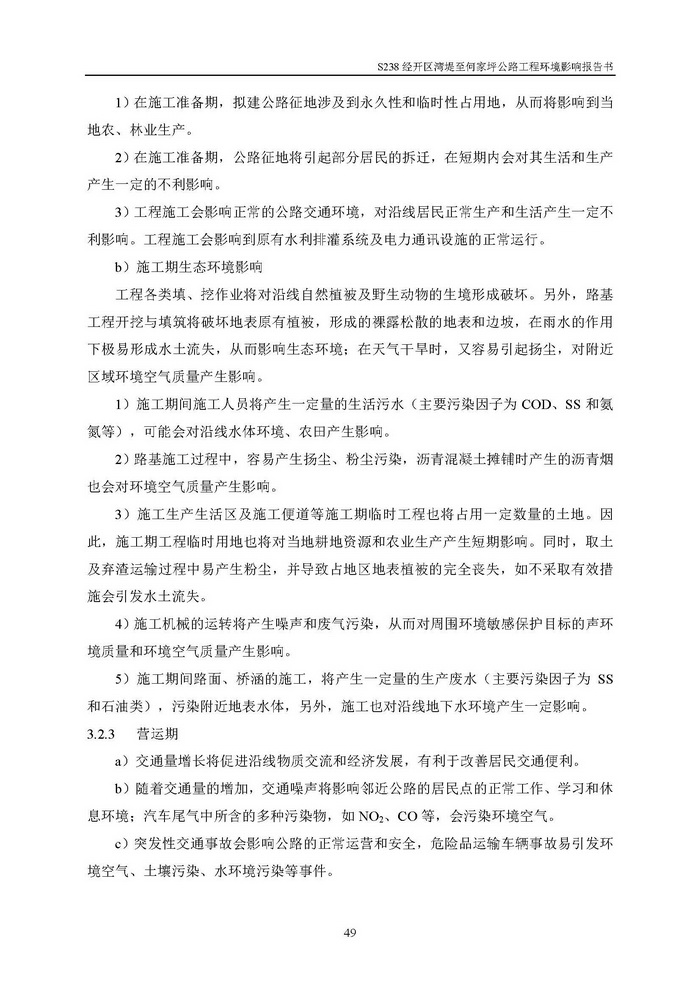 S238 经开区湾堤至何家坪公路工程环境影响报告书

1）在施工准备期，拟建公路征地涉及到永久性和临时性占用地，从而将影响到当地农、林业生产。

2）在施工准备期，公路征地将引起部分居民的拆迁，在短期内会对其生活和生产产生一定的不利影响。

3）工程施工会影响正常的公路交通环境，对沿线居民正常生产和生活产生一定不利影响。工程施工会影响到原有水利排灌系统及电力通讯设施的正常运行。

b）施工期生态环境影响

工程各类填、挖作业将对沿线自然植被及野生动物的生境形成破坏。另外，路基工程开挖与填筑将破坏地表原有植被，形成的裸露松散的地表和边坡，在雨水的作用下极易形成水土流失，从而影响生态环境；在天气干旱时，又容易引起扬尘，对附近区域环境空气质量产生影响。

1）施工期间施工人员将产生一定量的生活污水（主要污染因子为 COD、SS 和氨氮等），可能会对沿线水体环境、农田产生影响。

2）路基施工过程中，容易产生扬尘、粉尘污染，沥青混凝土摊铺时产生的沥青烟也会对环境空气质量产生影响。

3）施工生产生活区及施工便道等施工期临时工程也将占用一定数量的土地。因此，施工期工程临时用地也将对当地耕地资源和农业生产产生短期影响。同时，取土及弃渣运输过程中易产生粉尘，并导致占地区地表植被的完全丧失，如不采取有效措施会引发水土流失。

4）施工机械的运转将产生噪声和废气污染，从而对周围环境敏感保护目标的声环境质量和环境空气质量产生影响。

5）施工期间路面、桥涵的施工，将产生一定量的生产废水（主要污染因子为 SS 和石油类），污染附近地表水体，另外，施工也对沿线地下水环境产生一定影响。

3.2.3　营运期

a）交通量增长将促进沿线物质交流和经济发展，有利于改善居民交通便利。

b）随着交通量的增加，交通噪声将影响邻近公路的居民点的正常工作、学习和休息环境；汽车尾气中所含的多种污染物，如 $NO_2$、CO 等，会污染环境空气。

c）突发性交通事故会影响公路的正常运营和安全，危险品运输车辆事故易引发环境空气、土壤污染、水环境污染等事件。

49